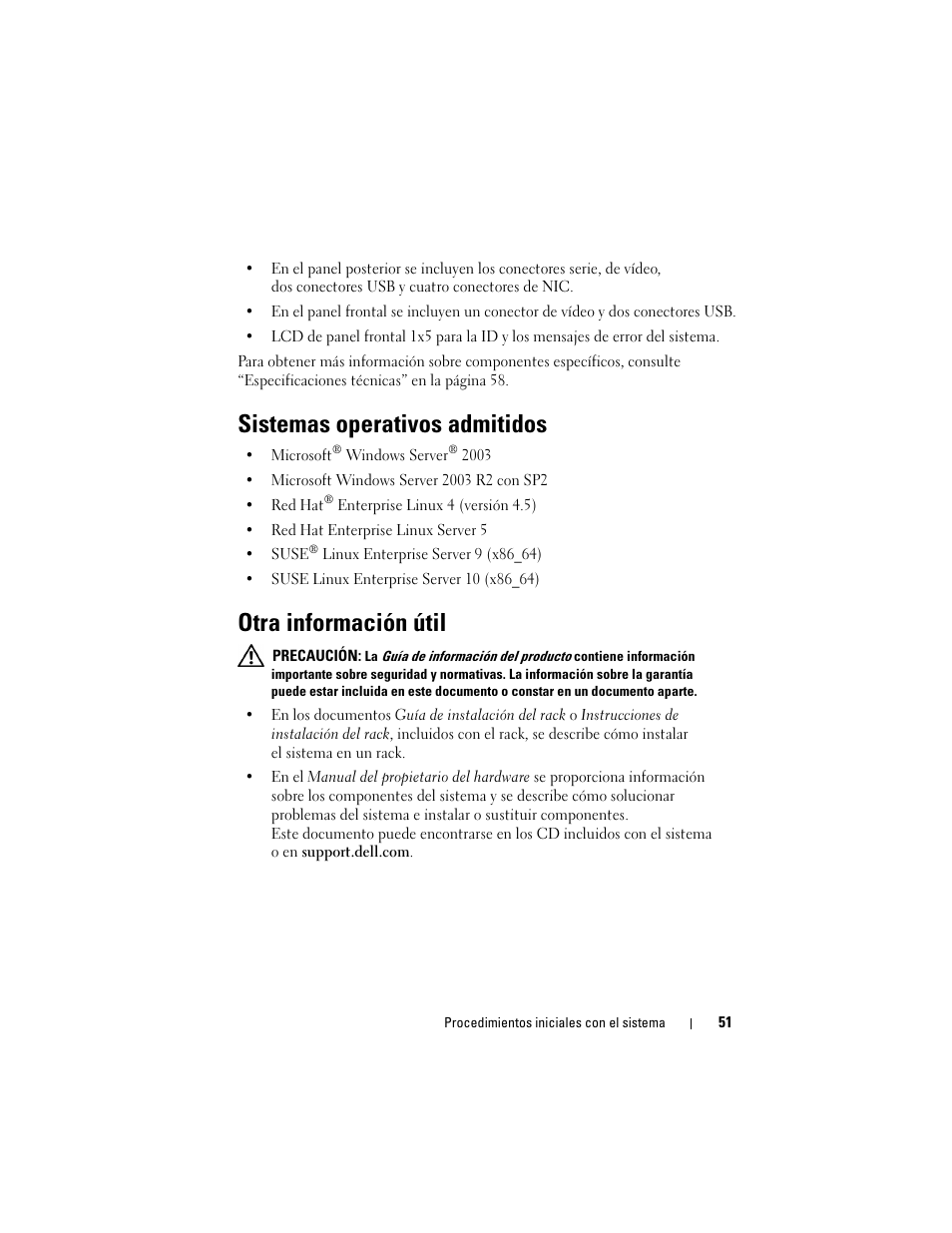 • En el panel posterior se incluyen los conectores serie, de vídeo, dos conectores USB y cuatro conectores de NIC.

• En el panel frontal se incluyen un conector de vídeo y dos conectores USB.

• LCD de panel frontal 1x5 para la ID y los mensajes de error del sistema.

Para obtener más información sobre componentes específicos, consulte “Especificaciones técnicas” en la página 58.

Sistemas operativos admitidos

• Microsoft® Windows Server® 2003

• Microsoft Windows Server 2003 R2 con SP2

• Red Hat® Enterprise Linux 4 (versión 4.5)

• Red Hat Enterprise Linux Server 5

• SUSE® Linux Enterprise Server 9 (x86_64)

• SUSE Linux Enterprise Server 10 (x86_64)

Otra información útil

PRECAUCIÓN: La Guía de información del producto contiene información importante sobre seguridad y normativas. La información sobre la garantía puede estar incluida en este documento o constar en un documento aparte.

• En los documentos Guía de instalación del rack o Instrucciones de instalación del rack, incluidos con el rack, se describe cómo instalar el sistema en un rack.

• En el Manual del propietario del hardware se proporciona información sobre los componentes del sistema y se describe cómo solucionar problemas del sistema e instalar o sustituir componentes. Este documento puede encontrarse en los CD incluidos con el sistema o en support.dell.com.

Procedimientos iniciales con el sistema | 51